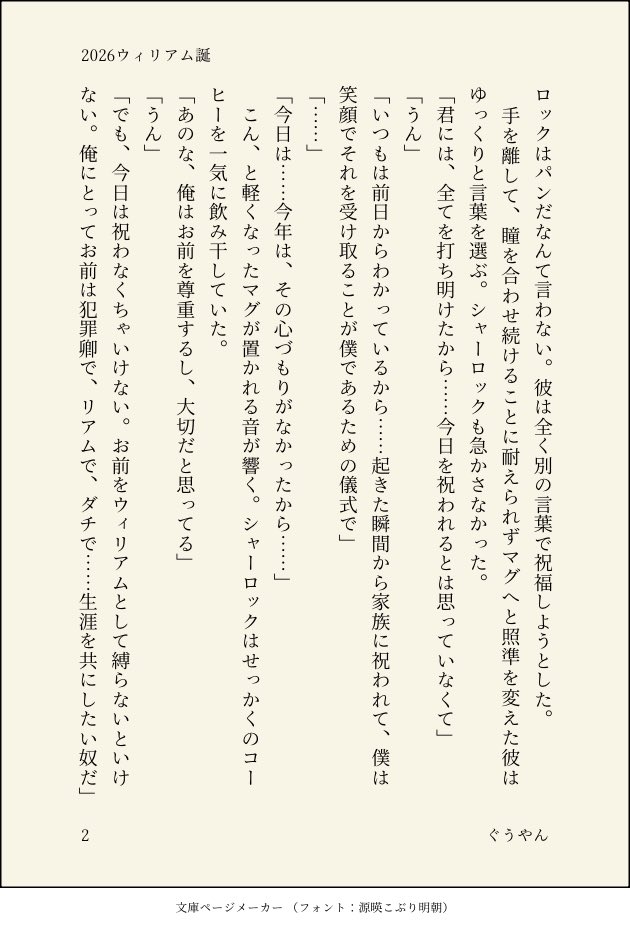 2026ウィリアム誕

ロックはパンだなんて言わない。彼は全く別の言葉で祝福しようとした。

手を離して、瞳を合わせ続けることに耐えられずマグへと照準を変えた彼はゆっくりと言葉を選ぶ。シャーロックも急かさなかった。

「君には、全てを打ち明けたから……今日を祝われるとは思っていなくて」

「うん」

「いつもは前日からわかっているから……起きた瞬間から家族に祝われて、僕は笑顔でそれを受け取ることが僕であるための儀式で」

「……」

「今日は……今年は、その心づもりがなかったから……」

こん、と軽くなったマグが置かれる音が響く。シャーロックはせっかくのコーヒーを一気に飲み干していた。

「あのな、俺はお前を尊重するし、大切だと思ってる」

「うん」

「でも、今日は祝わなくちゃいけない。お前をウィリアムとして縛らないといけない。俺にとってお前は犯罪卿で、リアムで、ダチで……生涯を共にしたい奴だ」

2

ぐうやん

文庫ページメーカー（フォント：源暎こぶり明朝）